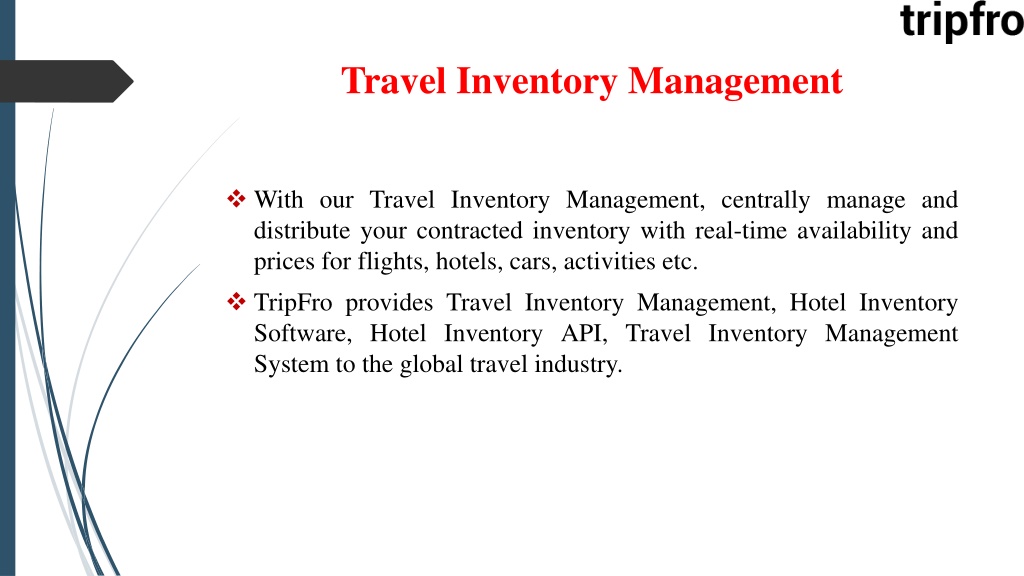 tripfro

Travel Inventory Management

❖ With our Travel Inventory Management, centrally manage and distribute your contracted inventory with real-time availability and prices for flights, hotels, cars, activities etc.

❖ TripFro provides Travel Inventory Management, Hotel Inventory Software, Hotel Inventory API, Travel Inventory Management System to the global travel industry.